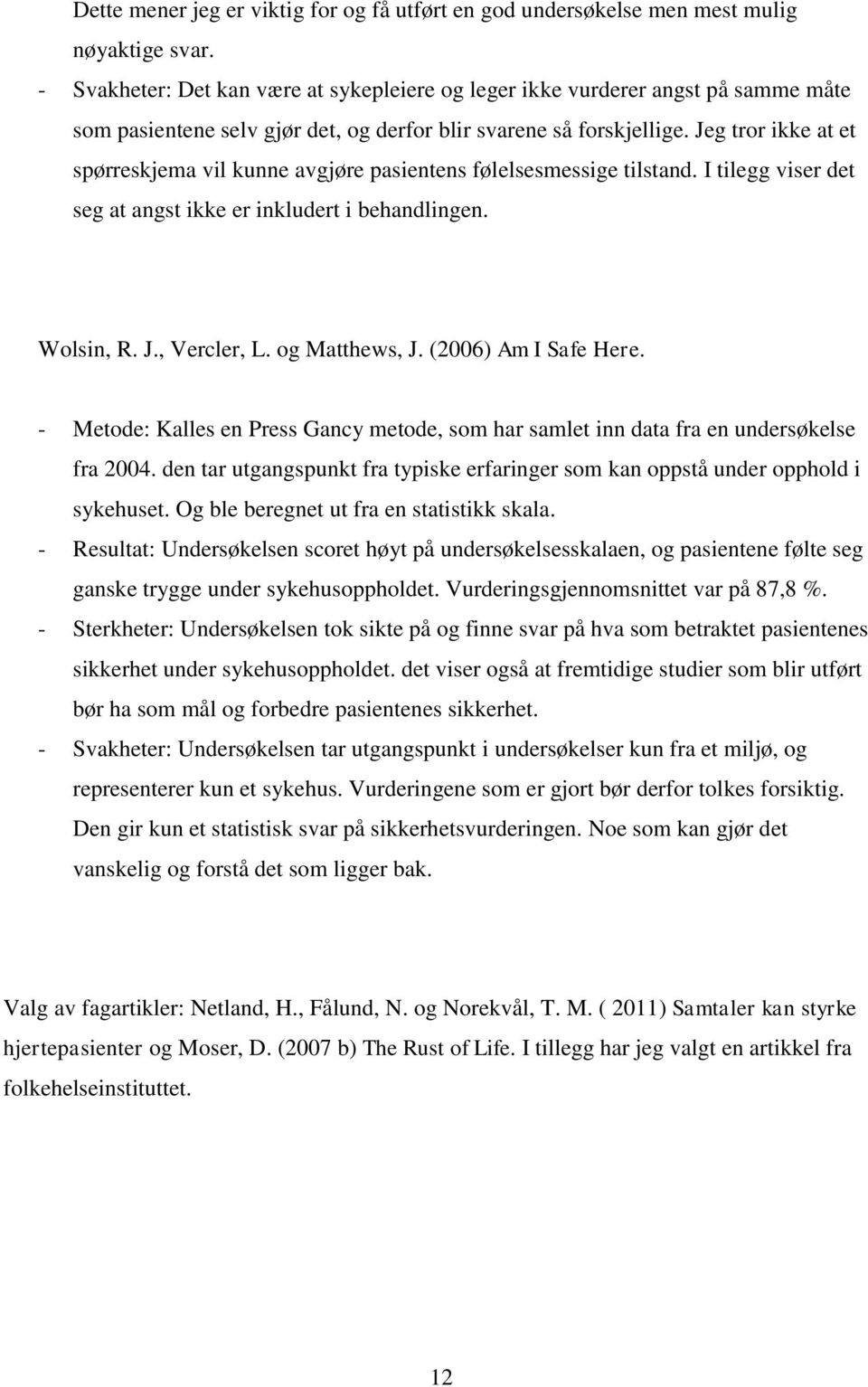 Dette mener jeg er viktig for og få utført en god undersøkelse men mest mulig nøyaktige svar.

- Svakheter: Det kan være at sykepleiere og leger ikke vurderer angst på samme måte som pasientene selv gjør det, og derfor blir svarene så forskjellige. Jeg tror ikke at et spørreskjema vil kunne avgjøre pasientens følelsesmessige tilstand. I tilegg viser det seg at angst ikke er inkludert i behandlingen.

Wolsin, R. J., Vercler, L. og Matthews, J. (2006) Am I Safe Here.

- Metode: Kalles en Press Gancy metode, som har samlet inn data fra en undersøkelse fra 2004. den tar utgangspunkt fra typiske erfaringer som kan oppstå under opphold i sykehuset. Og ble beregnet ut fra en statistikk skala.
- Resultat: Undersøkelsen scoret høyt på undersøkelsesskalaen, og pasientene følte seg ganske trygge under sykehusoppholdet. Vurderingsgjennomsnittet var på 87,8 %.
- Sterkheter: Undersøkelsen tok sikte på og finne svar på hva som betraktet pasientenes sikkerhet under sykehusoppholdet. det viser også at fremtidige studier som blir utført bør ha som mål og forbedre pasientenes sikkerhet.
- Svakheter: Undersøkelsen tar utgangspunkt i undersøkelser kun fra et miljø, og representerer kun et sykehus. Vurderingene som er gjort bør derfor tolkes forsiktig. Den gir kun et statistisk svar på sikkerhetsvurderingen. Noe som kan gjør det vanskelig og forstå det som ligger bak.

Valg av fagartikler: Netland, H., Fålund, N. og Norekvål, T. M. ( 2011) Samtaler kan styrke hjertepasienter og Moser, D. (2007 b) The Rust of Life. I tillegg har jeg valgt en artikkel fra folkehelseinstituttet.

12